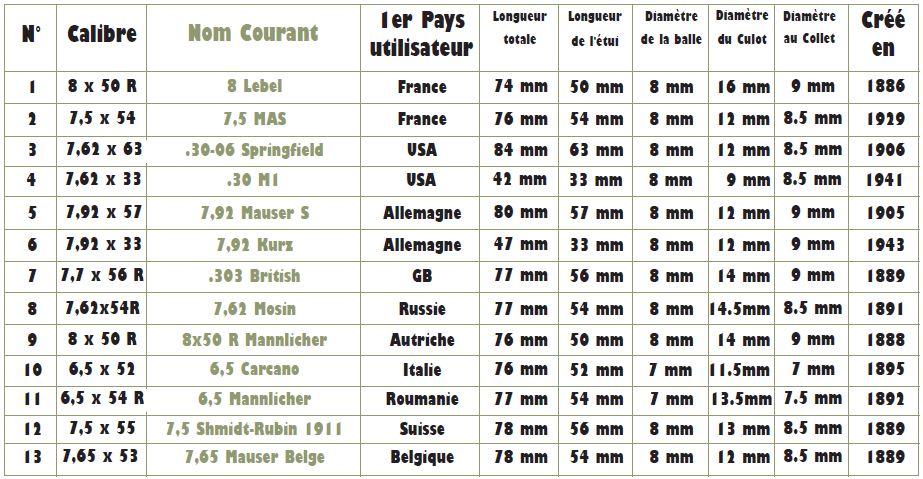 | N° | Calibre | Nom Courant | 1er Pays utilisateur | Longueur totale | Longueur de l'étui | Diamètre de la balle | Diamètre du Culot | Diamètre au Collet | Créé en |
|---|---|---|---|---|---|---|---|---|---|
| 1 | 8 x 50 R | 8 Lebel | France | 74 mm | 50 mm | 8 mm | 16 mm | 9 mm | 1886 |
| 2 | 7,5 x 54 | 7,5 MAS | France | 76 mm | 54 mm | 8 mm | 12 mm | 8.5 mm | 1929 |
| 3 | 7,62 x 63 | .30-06 Springfield | USA | 84 mm | 63 mm | 8 mm | 12 mm | 8.5 mm | 1906 |
| 4 | 7,62 x 33 | .30 M1 | USA | 42 mm | 33 mm | 8 mm | 9 mm | 8.5 mm | 1941 |
| 5 | 7,92 x 57 | 7,92 Mauser S | Allemagne | 80 mm | 57 mm | 8 mm | 12 mm | 9 mm | 1905 |
| 6 | 7,92 x 33 | 7,92 Kurz | Allemagne | 47 mm | 33 mm | 8 mm | 12 mm | 9 mm | 1943 |
| 7 | 7,7 x 56 R | .303 British | GB | 77 mm | 56 mm | 8 mm | 14 mm | 9 mm | 1889 |
| 8 | 7,62x54R | 7,62 Mosin | Russie | 77 mm | 54 mm | 8 mm | 14.5mm | 8.5 mm | 1891 |
| 9 | 8 x 50 R | 8x50 R Mannlicher | Autriche | 76 mm | 50 mm | 8 mm | 14 mm | 9 mm | 1888 |
| 10 | 6,5 x 52 | 6,5 Carcano | Italie | 76 mm | 52 mm | 7 mm | 11.5mm | 7 mm | 1895 |
| 11 | 6,5 x 54 R | 6,5 Mannlicher | Roumanie | 77 mm | 54 mm | 7 mm | 13.5mm | 7.5 mm | 1892 |
| 12 | 7,5 x 55 | 7,5 Shmidt-Rubin 1911 | Suisse | 78 mm | 56 mm | 8 mm | 13 mm | 8.5 mm | 1889 |
| 13 | 7,65 x 53 | 7,65 Mauser Belge | Belgique | 78 mm | 54 mm | 8 mm | 12 mm | 8.5 mm | 1889 |